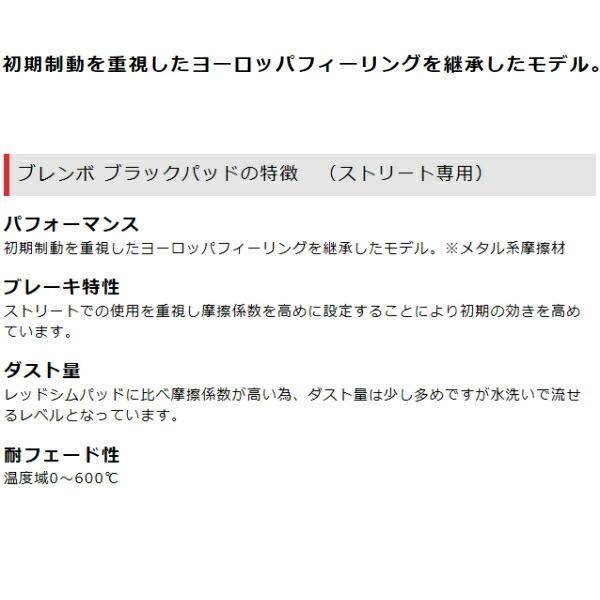 初期制動を重視したヨーロッパフィーリングを継承したモデル。

ブレンボ ブラックパッドの特徴　（ストリート専用）

パフォーマンス
初期制動を重視したヨーロッパフィーリングを継承したモデル。※メタル系摩擦材

ブレーキ特性
ストリートでの使用を重視し摩擦係数を高めに設定することにより初期の効きを高めています。

ダスト量
レッドシムパッドに比べ摩擦係数が高い為、ダスト量は少し多めですが水洗いで流せるレベルとなっています。

耐フェード性
温度域0～600℃